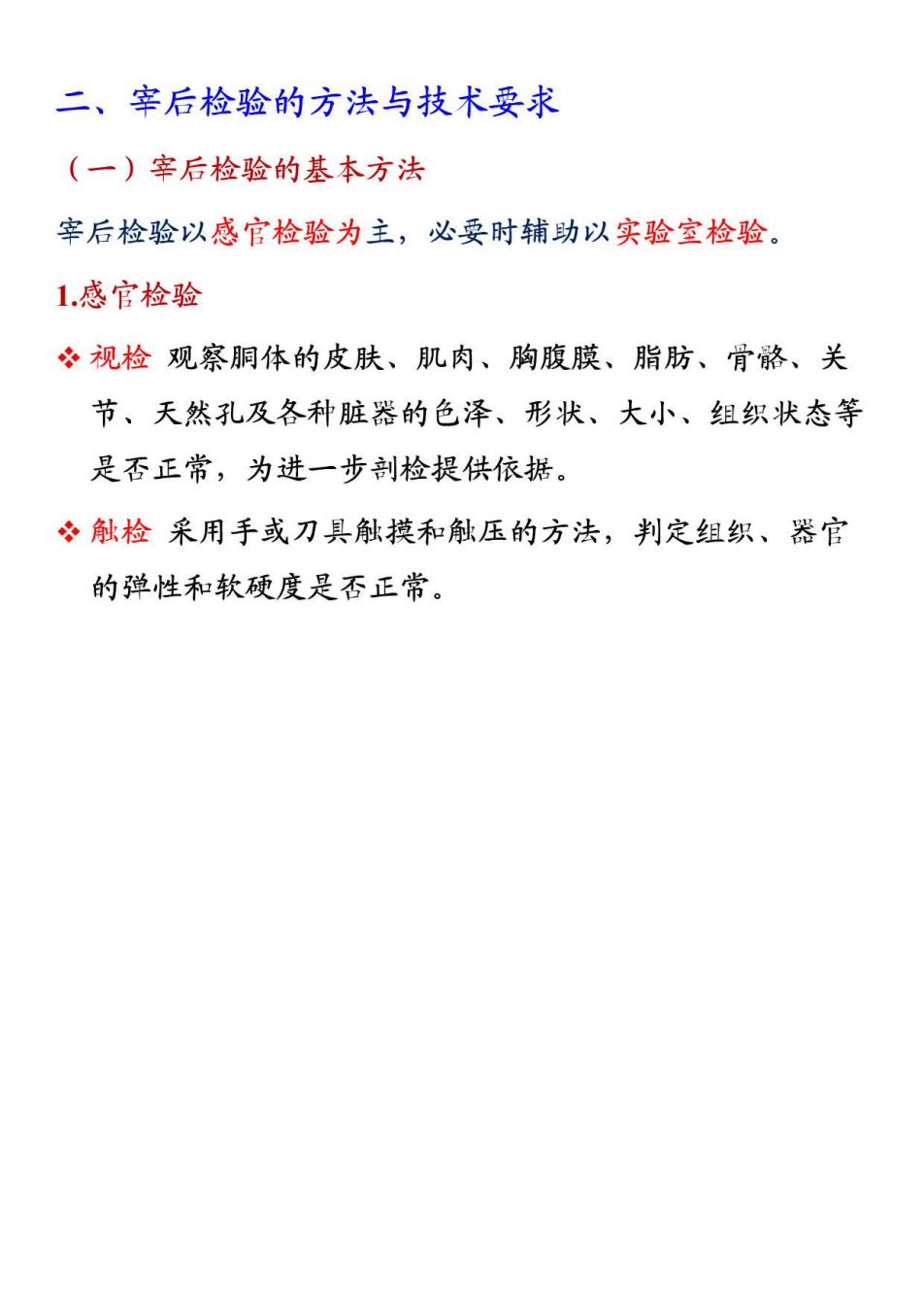 二、宰后检验的方法与技术要求

（一）宰后检验的基本方法

宰后检验以感官检验为主，必要时辅助以实验室检验。

1.感官检验

❖ 视检 观察胴体的皮肤、肌肉、胸腹膜、脂肪、骨骼、关节、天然孔及各种脏器的色泽、形状、大小、组织状态等是否正常，为进一步剖检提供依据。

❖ 触检 采用手或刀具触摸和触压的方法，判定组织、器官的弹性和软硬度是否正常。